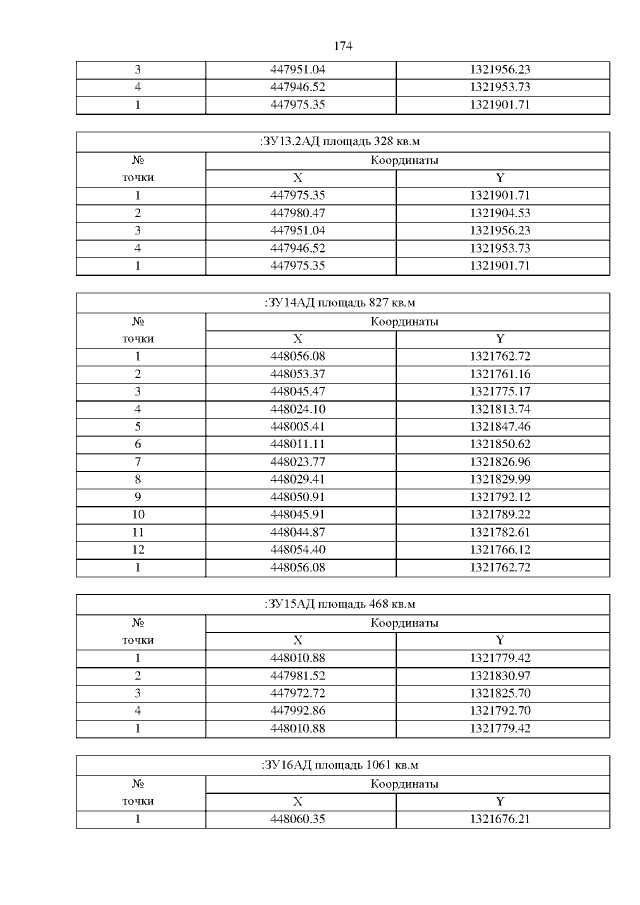 174

| 3 | 447951.04 | 1321956.23 |
|---|---|---|
| 4 | 447946.52 | 1321953.73 |
| 1 | 447975.35 | 1321901.71 |

| :ЗУ13.2АД площадь 328 кв.м | | |
|---|---|---|
| № точки | Координаты | |
| | X | Y |
| 1 | 447975.35 | 1321901.71 |
| 2 | 447980.47 | 1321904.53 |
| 3 | 447951.04 | 1321956.23 |
| 4 | 447946.52 | 1321953.73 |
| 1 | 447975.35 | 1321901.71 |

| :ЗУ14АД площадь 827 кв.м | | |
|---|---|---|
| № точки | Координаты | |
| | X | Y |
| 1 | 448056.08 | 1321762.72 |
| 2 | 448053.37 | 1321761.16 |
| 3 | 448045.47 | 1321775.17 |
| 4 | 448024.10 | 1321813.74 |
| 5 | 448005.41 | 1321847.46 |
| 6 | 448011.11 | 1321850.62 |
| 7 | 448023.77 | 1321826.96 |
| 8 | 448029.41 | 1321829.99 |
| 9 | 448050.91 | 1321792.12 |
| 10 | 448045.91 | 1321789.22 |
| 11 | 448044.87 | 1321782.61 |
| 12 | 448054.40 | 1321766.12 |
| 1 | 448056.08 | 1321762.72 |

| :ЗУ15АД площадь 468 кв.м | | |
|---|---|---|
| № точки | Координаты | |
| | X | Y |
| 1 | 448010.88 | 1321779.42 |
| 2 | 447981.52 | 1321830.97 |
| 3 | 447972.72 | 1321825.70 |
| 4 | 447992.86 | 1321792.70 |
| 1 | 448010.88 | 1321779.42 |

| :ЗУ16АД площадь 1061 кв.м | | |
|---|---|---|
| № точки | Координаты | |
| | X | Y |
| 1 | 448060.35 | 1321676.21 |